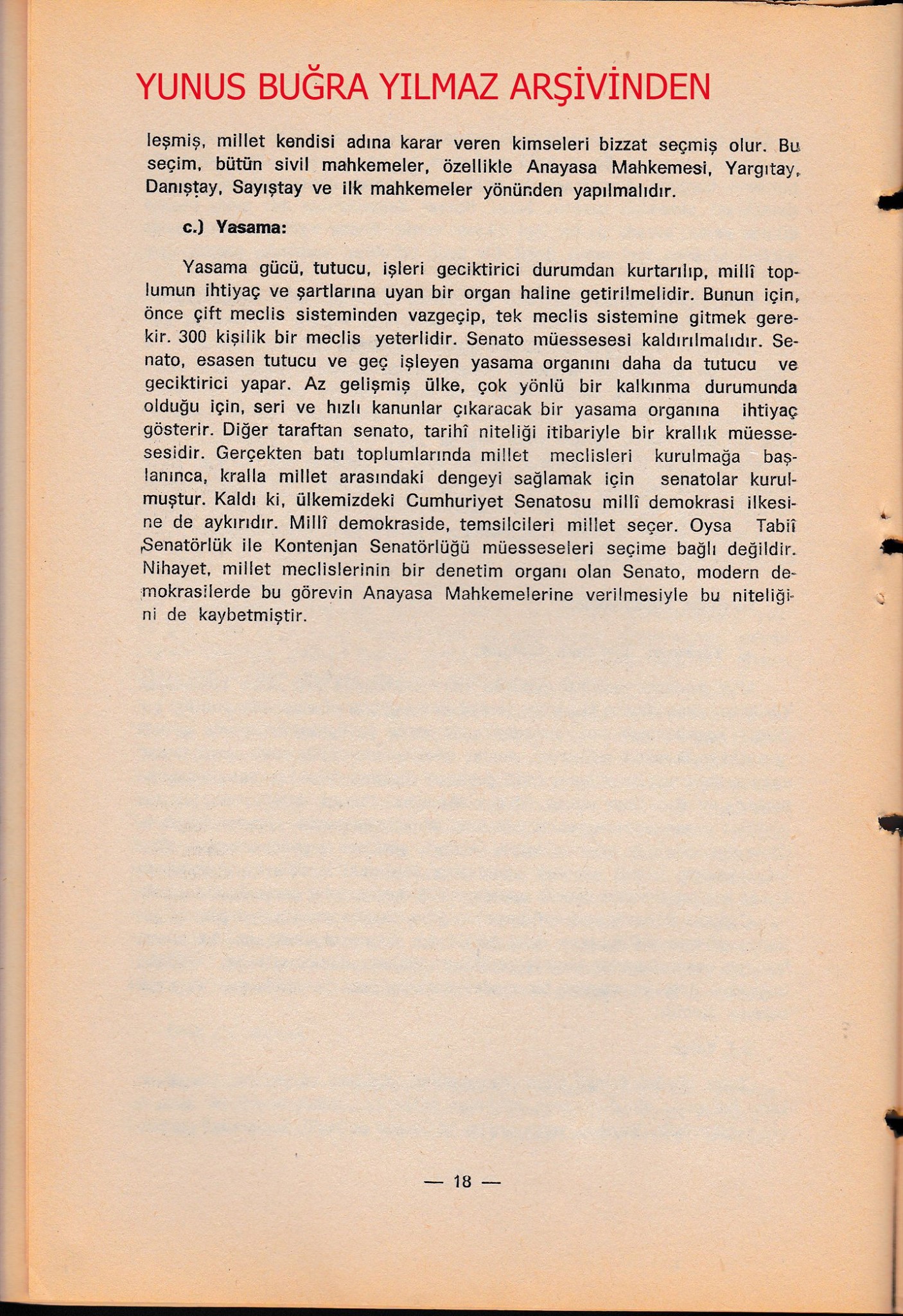 YUNUS BUĞRA YILMAZ ARŞİVİNDEN

leşmiş, millet kendisi adına karar veren kimseleri bizzat seçmiş olur. Bu seçim, bütün sivil mahkemeler, özellikle Anayasa Mahkemesi, Yargıtay, Danıştay, Sayıştay ve ilk mahkemeler yönünden yapılmalıdır.

c.) Yasama:

Yasama gücü, tutucu, işleri geciktirici durumdan kurtarılıp, millî toplumun ihtiyaç ve şartlarına uyan bir organ haline getirilmelidir. Bunun için, önce çift meclis sisteminden vazgeçip, tek meclis sistemine gitmek gerekir. 300 kişilik bir meclis yeterlidir. Senato müessesesi kaldırılmalıdır. Senato, esasen tutucu ve geç işleyen yasama organını daha da tutucu ve geciktirici yapar. Az gelişmiş ülke, çok yönlü bir kalkınma durumunda olduğu için, seri ve hızlı kanunlar çıkaracak bir yasama organına ihtiyaç gösterir. Diğer taraftan senato, tarihî niteliği itibariyle bir krallık müessesesidir. Gerçekten batı toplumlarında millet meclisleri kurulmağa başlanınca, kralla millet arasındaki dengeyi sağlamak için senatolar kurulmuştur. Kaldı ki, ülkemizdeki Cumhuriyet Senatosu millî demokrasi ilkesine de aykırıdır. Millî demokraside, temsilcileri millet seçer. Oysa Tabiî Senatörlük ile Kontenjan Senatörlüğü müesseseleri seçime bağlı değildir. Nihayet, millet meclislerinin bir denetim organı olan Senato, modern demokrasilerde bu görevin Anayasa Mahkemelerine verilmesiyle bu niteliğini de kaybetmiştir.

— 18 —